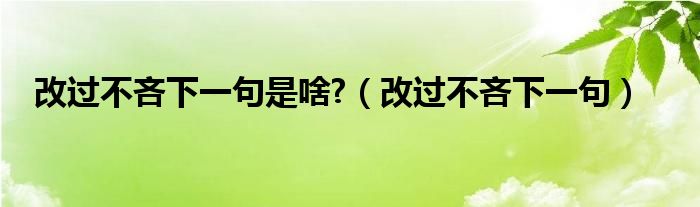 改过不吝下一句是啥?（改过不吝下一句）